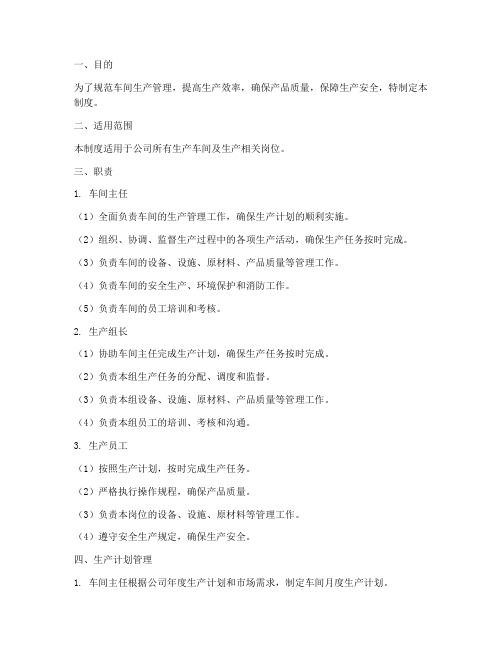 一、目的

为了规范车间生产管理，提高生产效率，确保产品质量，保障生产安全，特制定本制度。

二、适用范围

本制度适用于公司所有生产车间及生产相关岗位。

三、职责

1. 车间主任

（1）全面负责车间的生产管理工作，确保生产计划的顺利实施。

（2）组织、协调、监督生产过程中的各项生产活动，确保生产任务按时完成。

（3）负责车间的设备、设施、原材料、产品质量等管理工作。

（4）负责车间的安全生产、环境保护和消防工作。

（5）负责车间的员工培训和考核。

2. 生产组长

（1）协助车间主任完成生产计划，确保生产任务按时完成。

（2）负责本组生产任务的分配、调度和监督。

（3）负责本组设备、设施、原材料、产品质量等管理工作。

（4）负责本组员工的培训、考核和沟通。

3. 生产员工

（1）按照生产计划，按时完成生产任务。

（2）严格执行操作规程，确保产品质量。

（3）负责本岗位的设备、设施、原材料等管理工作。

（4）遵守安全生产规定，确保生产安全。

四、生产计划管理

1. 车间主任根据公司年度生产计划和市场需求，制定车间月度生产计划。